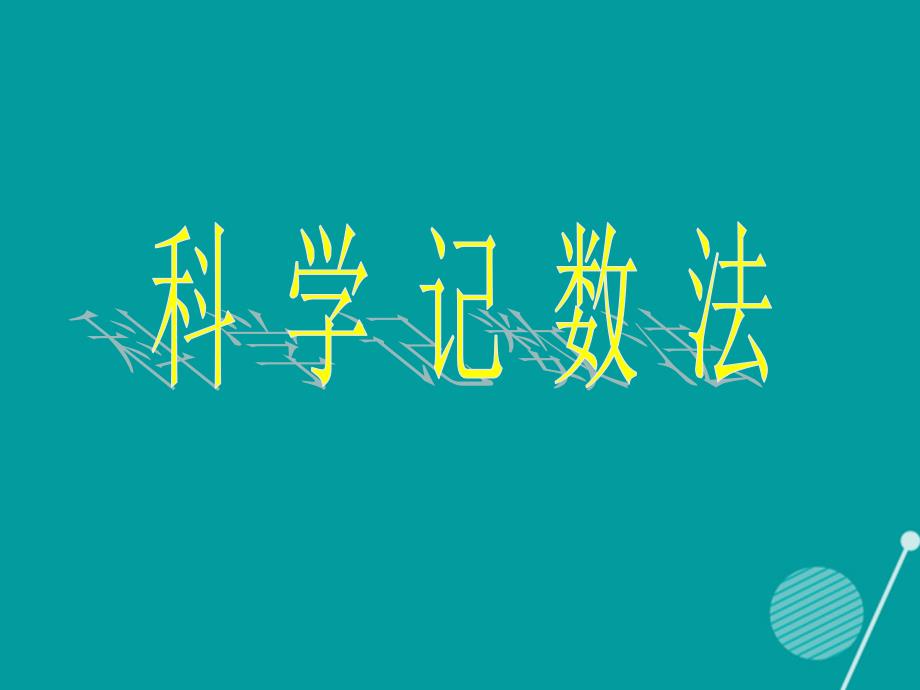 科学记数法